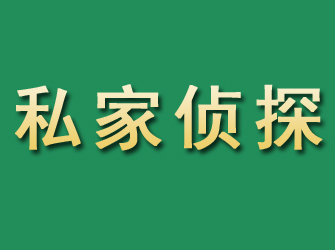 私家侦探